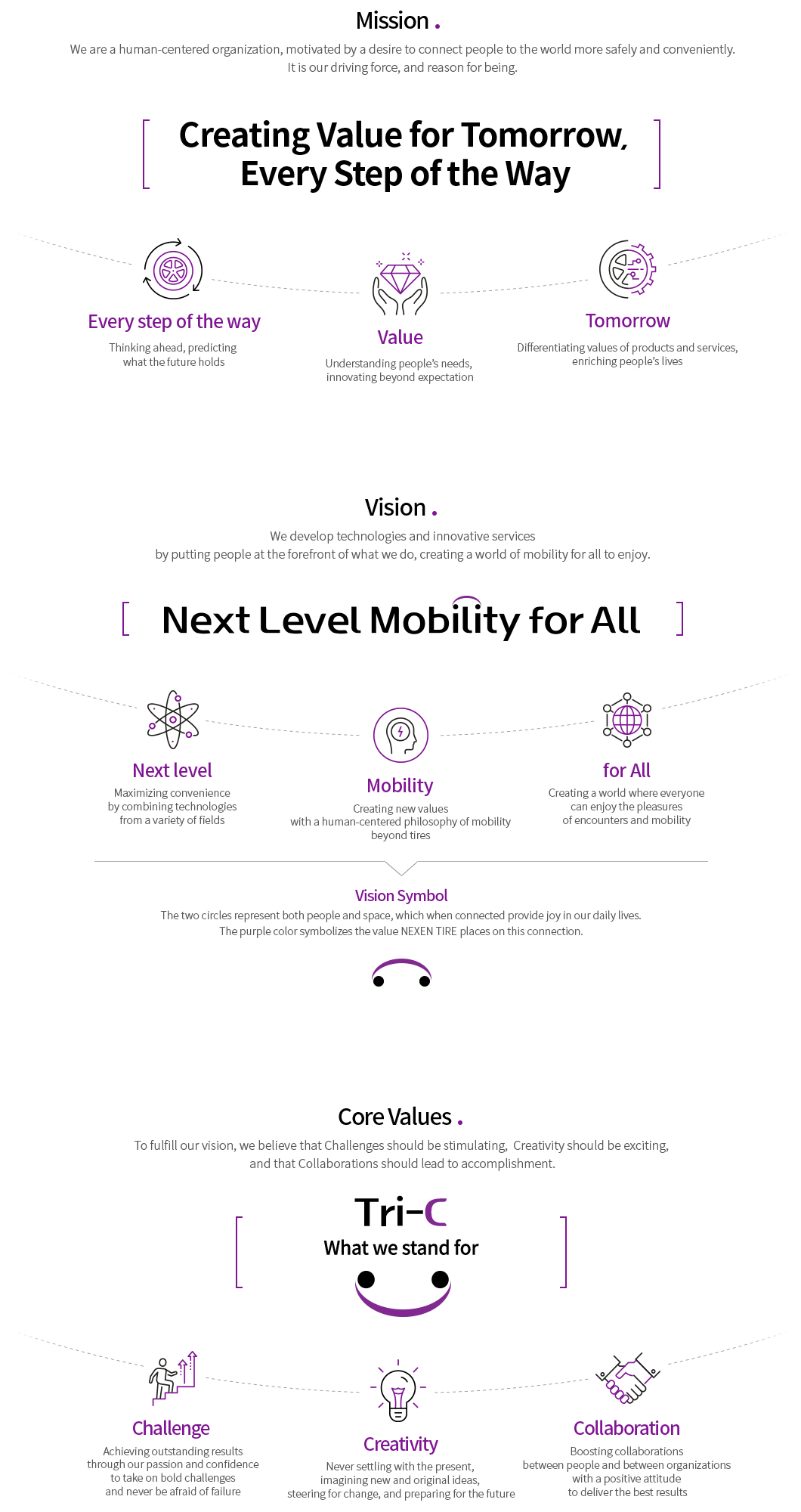 Mission .

We are a human-centered organization, motivated by a desire to connect people to the world more safely and conveniently. It is our driving force, and reason for being.

Creating Value for Tomorrow, Every Step of the Way

Every step of the way

Thinking ahead, predicting what the future holds

Value

Understanding people's needs, innovating beyond expectation

Tomorrow

Differentiating values of products and services, enriching people's lives

Vision .

We develop technologies and innovative services by putting people at the forefront of what we do, creating a world of mobility for all to enjoy.

Next Level Mobility for All

Next level

Maximizing convenience by combining technologies from a variety of fields

Mobility

Creating new values with a human-centered philosophy of mobility beyond tires

for All

Creating a world where everyone can enjoy the pleasures of encounters and mobility

Vision Symbol

The two circles represent both people and space, which when connected provide joy in our daily lives. The purple color symbolizes the value NEXEN TIRE places on this connection.

Core Values .

To fulfill our vision, we believe that Challenges should be stimulating, Creativity should be exciting, and that Collaborations should lead to accomplishment.

Tri-C
What we stand for

Challenge

Achieving outstanding results through our passion and confidence to take on bold challenges and never be afraid of failure

Creativity

Never settling with the present, imagining new and original ideas, steering for change, and preparing for the future

Collaboration

Boosting collaborations between people and between organizations with a positive attitude to deliver the best results